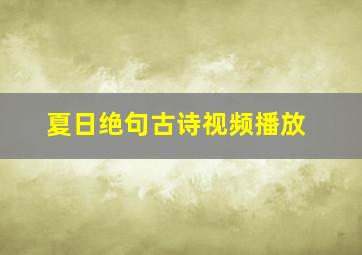 夏日绝句古诗视频播放